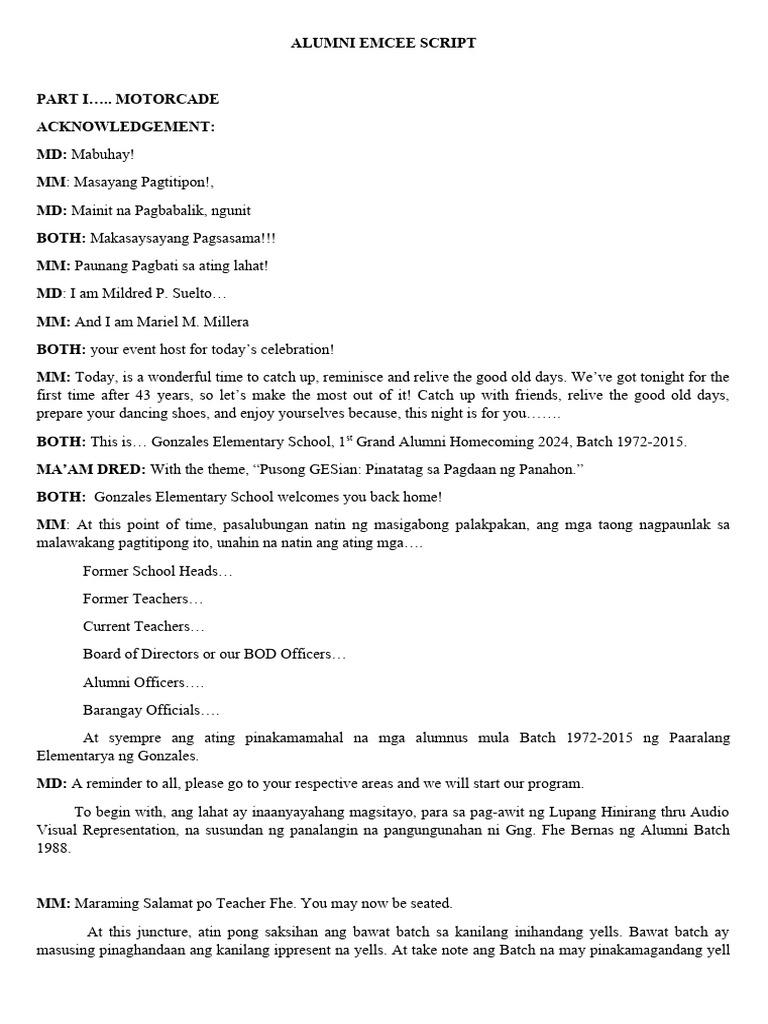 ALUMNI EMCEE SCRIPT

PART I….. MOTORCADE

ACKNOWLEDGEMENT:

MD: Mabuhay!

MM: Masayang Pagtitipon!,

MD: Mainit na Pagbabalik, ngunit

BOTH: Makasaysayang Pagsasama!!!

MM: Paunang Pagbati sa ating lahat!

MD: I am Mildred P. Suelto…

MM: And I am Mariel M. Millera

BOTH: your event host for today's celebration!

MM: Today, is a wonderful time to catch up, reminisce and relive the good old days. We've got tonight for the first time after 43 years, so let's make the most out of it! Catch up with friends, relive the good old days, prepare your dancing shoes, and enjoy yourselves because, this night is for you…….

BOTH: This is… Gonzales Elementary School, 1$^{st}$ Grand Alumni Homecoming 2024, Batch 1972-2015.

MA'AM DRED: With the theme, "Pusong GESian: Pinatatag sa Pagdaan ng Panahon."

BOTH: Gonzales Elementary School welcomes you back home!

MM: At this point of time, pasalubungan natin ng masigabong palakpakan, ang mga taong nagpaunlak sa malawakang pagtitipong ito, unahin na natin ang ating mga….

Former School Heads…

Former Teachers…

Current Teachers…

Board of Directors or our BOD Officers…

Alumni Officers….

Barangay Officials….

At syempre ang ating pinakamamahal na mga alumnus mula Batch 1972-2015 ng Paaralang Elementarya ng Gonzales.

MD: A reminder to all, please go to your respective areas and we will start our program.

To begin with, ang lahat ay inaanyayahang magsitayo, para sa pag-awit ng Lupang Hinirang thru Audio Visual Representation, na susundan ng panalangin na pangungunahan ni Gng. Fhe Bernas ng Alumni Batch 1988.

MM: Maraming Salamat po Teacher Fhe. You may now be seated.

At this juncture, atin pong saksihan ang bawat batch sa kanilang inihandang yells. Bawat batch ay masusing pinaghandaan ang kanilang ippresent na yells. At take note ang Batch na may pinakamagandang yell